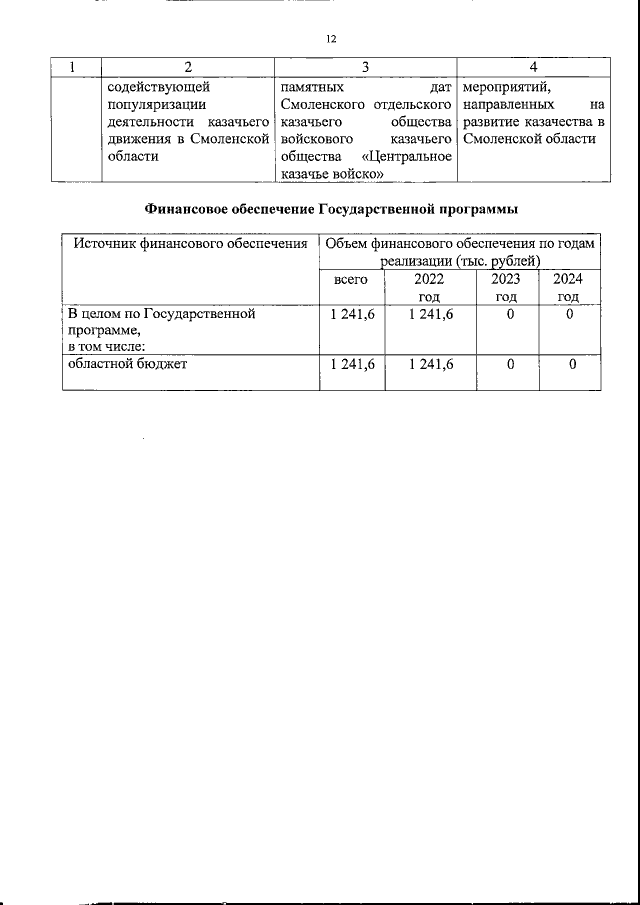 12

| 1 | 2 | 3 | 4 |
|---|---|---|---|
|  | содействующей популяризации деятельности казачьего движения в Смоленской области | памятных дат Смоленского отдельского казачьего общества войскового казачьего общества «Центральное казачье войско» | мероприятий, направленных на развитие казачества в Смоленской области |

Финансовое обеспечение Государственной программы

| Источник финансового обеспечения | Объем финансового обеспечения по годам реализации (тыс. рублей) | | | |
|---|---|---|---|---|
|  | всего | 2022 год | 2023 год | 2024 год |
| В целом по Государственной программе, в том числе: | 1 241,6 | 1 241,6 | 0 | 0 |
| областной бюджет | 1 241,6 | 1 241,6 | 0 | 0 |